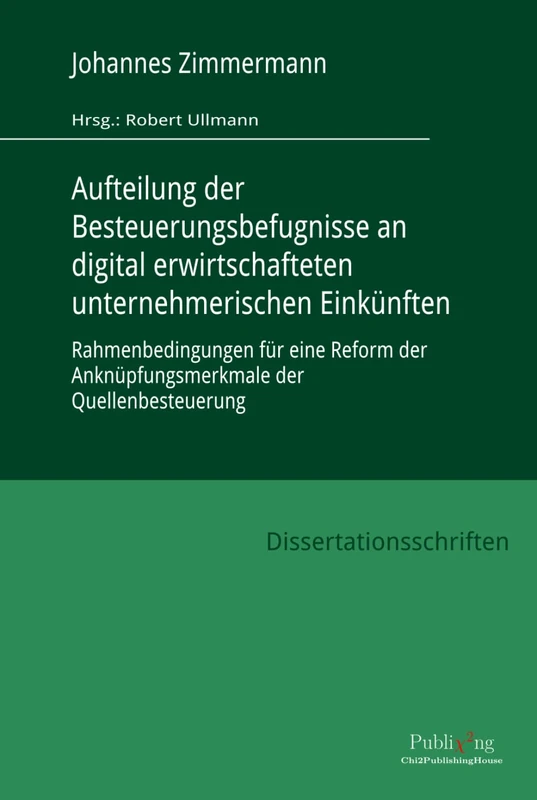 Johannes Zimmermann

Hrsg.: Robert Ullmann

Aufteilung der Besteuerungsbefugnisse an digital erwirtschafteten unternehmerischen Einkünften

Rahmenbedingungen für eine Reform der Anknüpfungsmerkmale der Quellenbesteuerung

Dissertationsschriften

Publi$\chi^2$ng
Chi2PublishingHouse